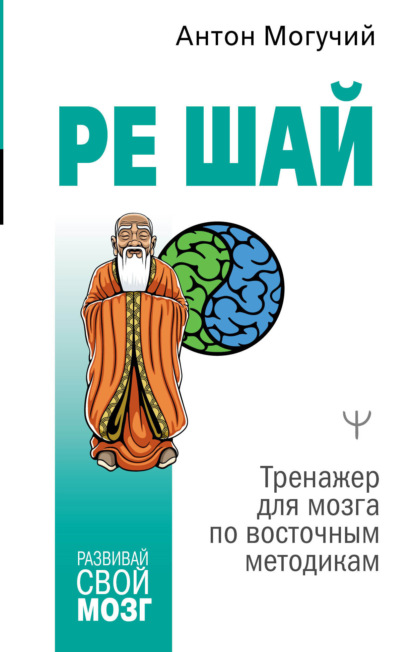 Антон Могучий

РЕ ШАЙ

Ψ

Тренажер для мозга по восточным методикам

РАЗВИВАЙ СВОЙ МОЗГ